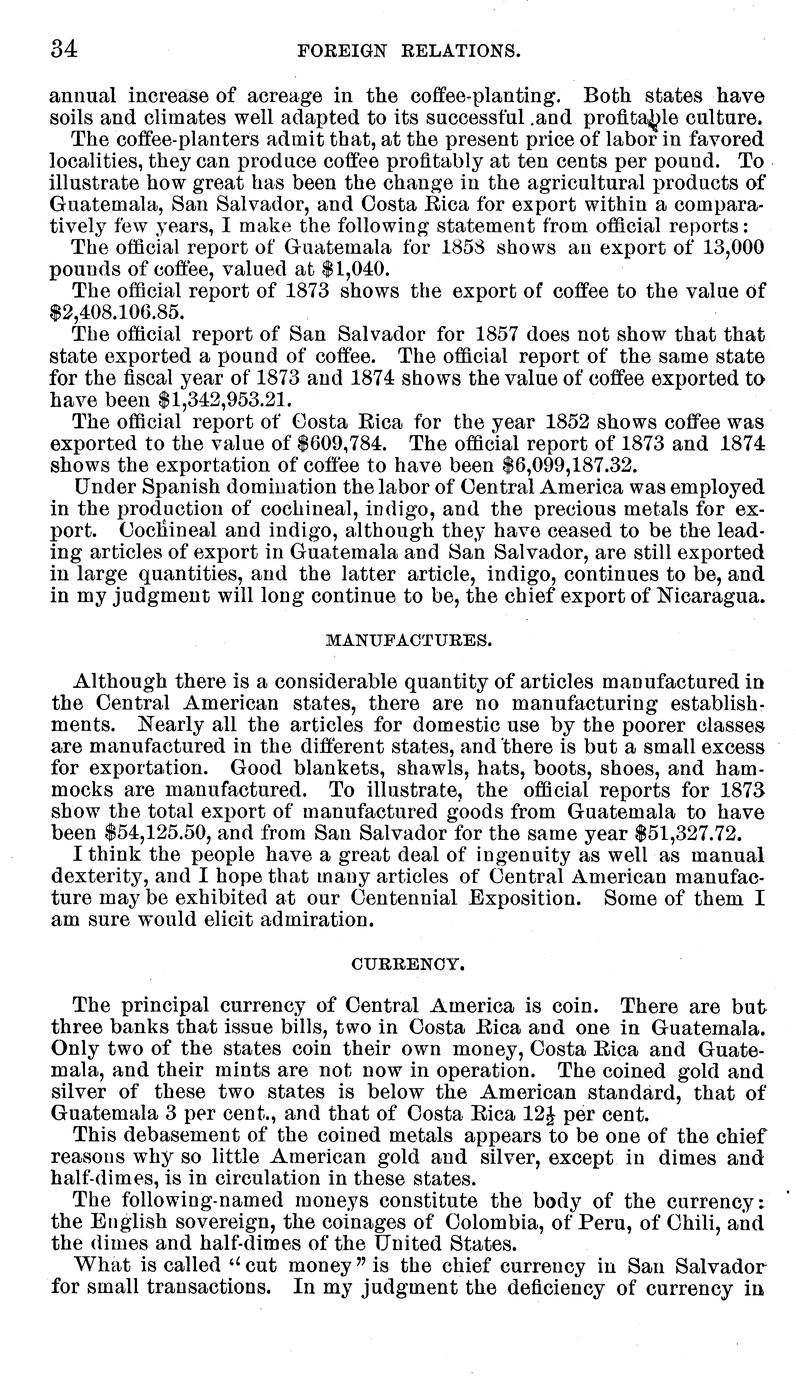 34 FOREIGN RELATIONS.

annual increase of acreage in the coffee-planting. Both states have soils and climates well adapted to its successful .and profitable culture.

The coffee-planters admit that, at the present price of labor in favored localities, they can produce coffee profitably at ten cents per pound. To illustrate how great has been the change in the agricultural products of Guatemala, San Salvador, and Costa Rica for export within a comparatively few years, I make the following statement from official reports:

The official report of Guatemala for 1858 shows an export of 13,000 pounds of coffee, valued at $1,040.

The official report of 1873 shows the export of coffee to the value of $2,408.106.85.

The official report of San Salvador for 1857 does not show that that state exported a pound of coffee. The official report of the same state for the fiscal year of 1873 and 1874 shows the value of coffee exported to have been $1,342,953.21.

The official report of Costa Rica for the year 1852 shows coffee was exported to the value of $609,784. The official report of 1873 and 1874 shows the exportation of coffee to have been $6,099,187.32.

Under Spanish domination the labor of Central America was employed in the production of cochineal, indigo, and the precious metals for export. Cochineal and indigo, although they have ceased to be the leading articles of export in Guatemala and San Salvador, are still exported in large quantities, and the latter article, indigo, continues to be, and in my judgment will long continue to be, the chief export of Nicaragua.

MANUFACTURES.

Although there is a considerable quantity of articles manufactured in the Central American states, there are no manufacturing establishments. Nearly all the articles for domestic use by the poorer classes are manufactured in the different states, and there is but a small excess for exportation. Good blankets, shawls, hats, boots, shoes, and hammocks are manufactured. To illustrate, the official reports for 1873 show the total export of manufactured goods from Guatemala to have been $54,125.50, and from San Salvador for the same year $51,327.72.

I think the people have a great deal of ingenuity as well as manual dexterity, and I hope that many articles of Central American manufacture may be exhibited at our Centennial Exposition. Some of them I am sure would elicit admiration.

CURRENCY.

The principal currency of Central America is coin. There are but three banks that issue bills, two in Costa Rica and one in Guatemala. Only two of the states coin their own money, Costa Rica and Guatemala, and their mints are not now in operation. The coined gold and silver of these two states is below the American standard, that of Guatemala 3 per cent., and that of Costa Rica $12\frac{1}{2}$ per cent.

This debasement of the coined metals appears to be one of the chief reasons why so little American gold and silver, except in dimes and half-dimes, is in circulation in these states.

The following-named moneys constitute the body of the currency: the English sovereign, the coinages of Colombia, of Peru, of Chili, and the dimes and half-dimes of the United States.

What is called "cut money" is the chief currency in San Salvador for small transactions. In my judgment the deficiency of currency in